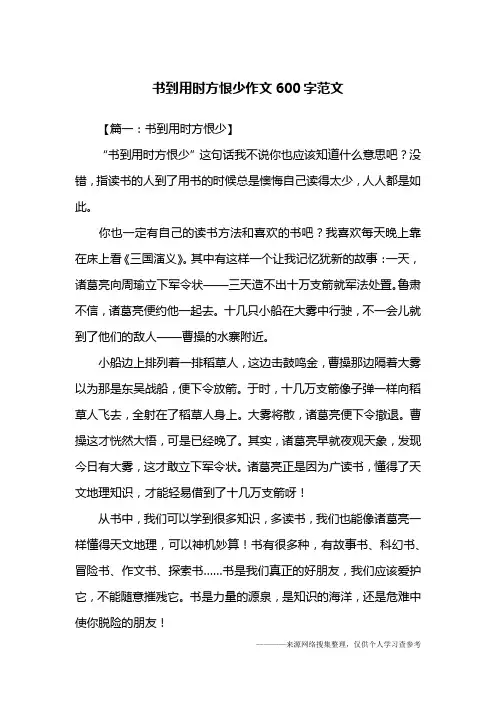 书到用时方恨少作文 600 字范文

【篇一：书到用时方恨少】

“书到用时方恨少”这句话我不说你也应该知道什么意思吧？没错，指读书的人到了用书的时候总是懊悔自己读得太少，人人都是如此。

你也一定有自己的读书方法和喜欢的书吧？我喜欢每天晚上靠在床上看《三国演义》。其中有这样一个让我记忆犹新的故事：一天，诸葛亮向周瑜立下军令状——三天造不出十万支箭就军法处置。鲁肃不信，诸葛亮便约他一起去。十几只小船在大雾中行驶，不一会儿就到了他们的敌人——曹操的水寨附近。

小船边上排列着一排稻草人，这边击鼓鸣金，曹操那边隔着大雾以为那是东吴战船，便下令放箭。于时，十几万支箭像子弹一样向稻草人飞去，全射在了稻草人身上。大雾将散，诸葛亮便下令撤退。曹操这才恍然大悟，可是已经晚了。其实，诸葛亮早就夜观天象，发现今日有大雾，这才敢立下军令状。诸葛亮正是因为广读书，懂得了天文地理知识，才能轻易借到了十几万支箭呀！

从书中，我们可以学到很多知识，多读书，我们也能像诸葛亮一样懂得天文地理，可以神机妙算！书有很多种，有故事书、科幻书、冒险书、作文书、探索书......书是我们真正的好朋友，我们应该爱护它，不能随意摧残它。书是力量的源泉，是知识的海洋，还是危难中使你脱险的朋友！

————来源网络搜集整理，仅供个人学习查参考